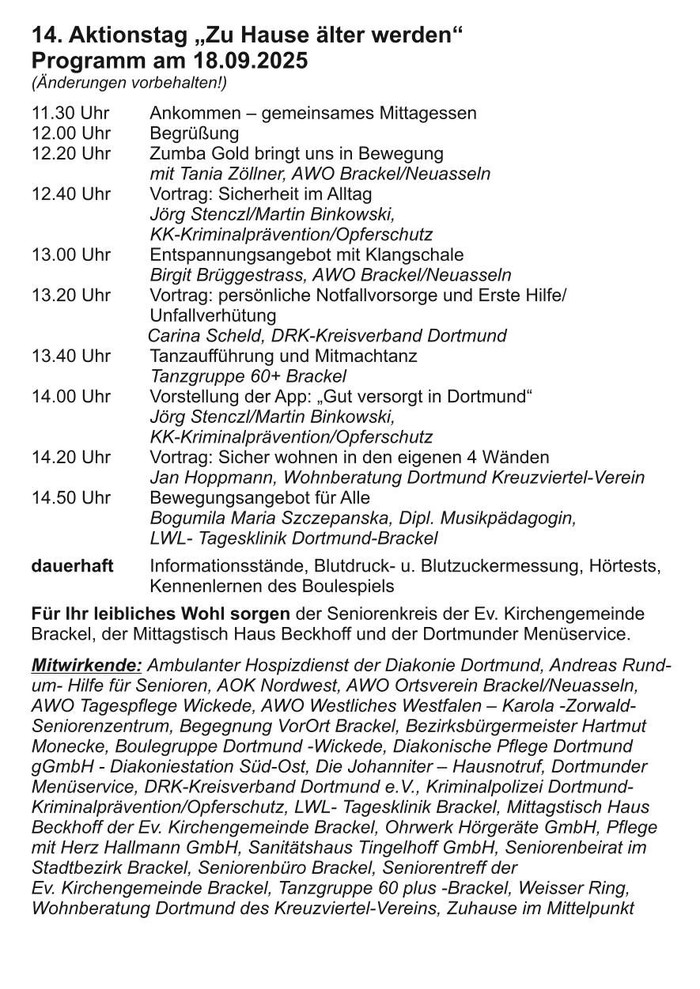 14. Aktionstag „Zu Hause älter werden“
Programm am 18.09.2025
(Änderungen vorbehalten!)

11.30 Uhr Ankommen – gemeinsames Mittagessen
12.00 Uhr Begrüßung
12.20 Uhr Zumba Gold bringt uns in Bewegung
mit Tania Zöllner, AWO Brackel/Neuasseln
12.40 Uhr Vortrag: Sicherheit im Alltag
Jörg Stenczl/Martin Binkowski, KK-Kriminalprävention/Opferschutz
13.00 Uhr Entspannungsangebot mit Klangschale
Birgit Brüggestrass, AWO Brackel/Neuasseln
13.20 Uhr Vortrag: persönliche Notfallvorsorge und Erste Hilfe/ Unfallverhütung
Carina Scheld, DRK-Kreisverband Dortmund
13.40 Uhr Tanzaufführung und Mitmachtanz
Tanzgruppe 60+ Brackel
14.00 Uhr Vorstellung der App: „Gut versorgt in Dortmund“
Jörg Stenczl/Martin Binkowski, KK-Kriminalprävention/Opferschutz
14.20 Uhr Vortrag: Sicher wohnen in den eigenen 4 Wänden
Jan Hoppmann, Wohnberatung Dortmund Kreuzviertel-Verein
14.50 Uhr Bewegungsangebot für Alle
Bogumila Maria Szczepanska, Dipl. Musikpädagogin, LWL- Tagesklinik Dortmund-Brackel
dauerhaft Informationsstände, Blutdruck- u. Blutzuckermessung, Hörtests, Kennenlernen des Boulespiels

Für Ihr leibliches Wohl sorgen der Seniorenkreis der Ev. Kirchengemeinde Brackel, der Mittagstisch Haus Beckhoff und der Dortmunder Menüservice.

Mitwirkende: Ambulanter Hospizdienst der Diakonie Dortmund, Andreas Rundum- Hilfe für Senioren, AOK Nordwest, AWO Ortsverein Brackel/Neuasseln, AWO Tagespflege Wickede, AWO Westliches Westfalen – Karola -Zorwald-Seniorenzentrum, Begegnung VorOrt Brackel, Bezirksbürgermeister Hartmut Monecke, Boulegruppe Dortmund -Wickede, Diakonische Pflege Dortmund gGmbH - Diakoniestation Süd-Ost, Die Johanniter – Hausnotruf, Dortmunder Menüservice, DRK-Kreisverband Dortmund e.V., Kriminalpolizei Dortmund-Kriminalprävention/Opferschutz, LWL- Tagesklinik Brackel, Mittagstisch Haus Beckhoff der Ev. Kirchengemeinde Brackel, Ohrwerk Hörgeräte GmbH, Pflege mit Herz Hallmann GmbH, Sanitätshaus Tingelhoff GmbH, Seniorenbeirat im Stadtbezirk Brackel, Seniorenbüro Brackel, Seniorentreff der Ev. Kirchengemeinde Brackel, Tanzgruppe 60 plus -Brackel, Weisser Ring, Wohnberatung Dortmund des Kreuzviertel-Vereins, Zuhause im Mittelpunkt